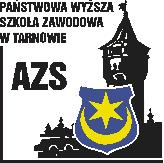 PAŃSTWOWA WYŻSZA SZKOŁA ZAWODOWA W TARNOWIE

AZS